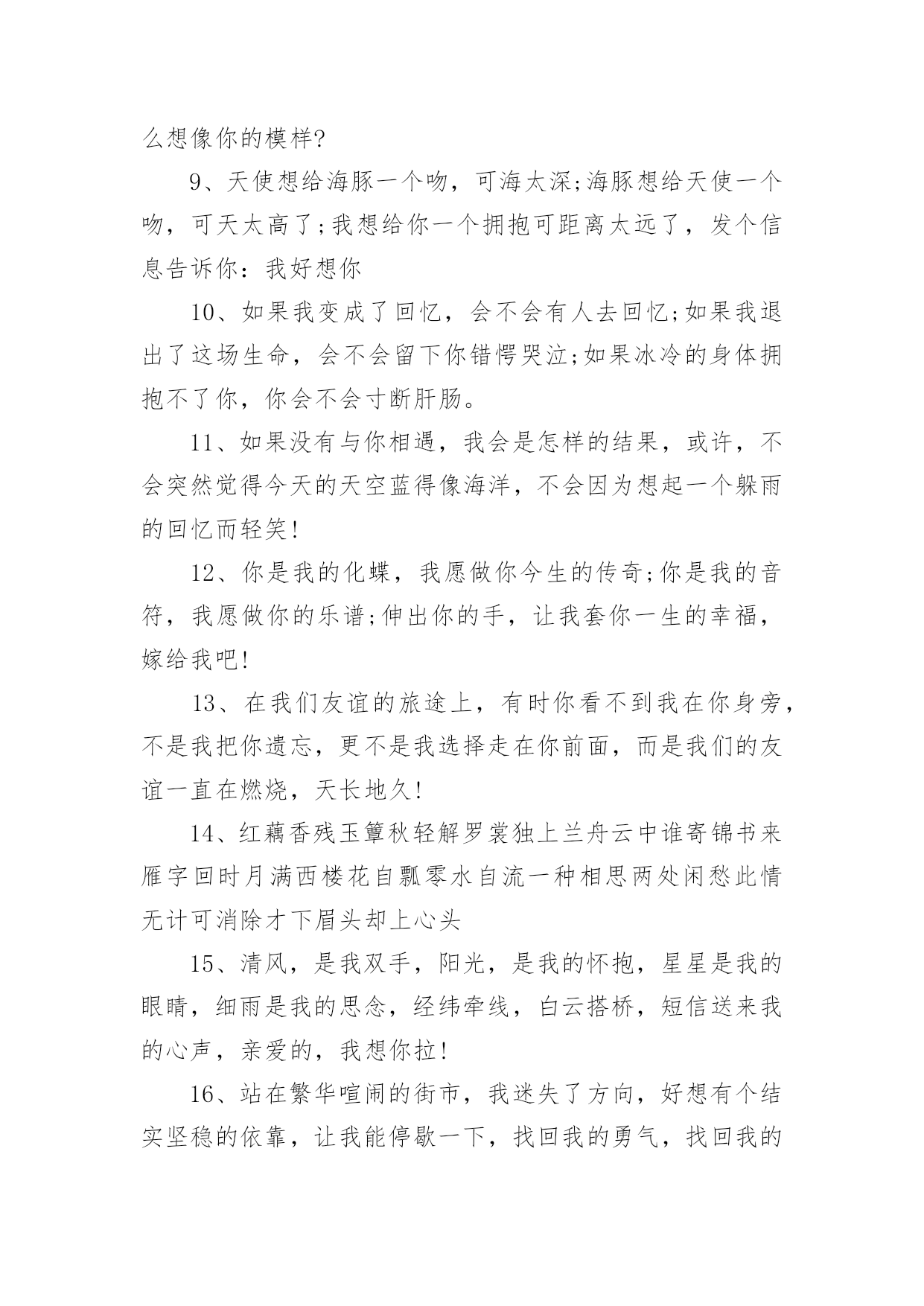 么想像你的模样?

9、天使想给海豚一个吻，可海太深;海豚想给天使一个吻，可天太高了;我想给你一个拥抱可距离太远了，发个信息告诉你：我好想你

10、如果我变成了回忆，会不会有人去回忆;如果我退出了这场生命，会不会留下你错愕哭泣;如果冰冷的身体拥抱不了你，你会不会寸断肝肠。

11、如果没有与你相遇，我会是怎样的结果，或许，不会突然觉得今天的天空蓝得像海洋，不会因为想起一个躲雨的回忆而轻笑!

12、你是我的化蝶，我愿做你今生的传奇;你是我的音符，我愿做你的乐谱;伸出你的手，让我套你一生的幸福，嫁给我吧!

13、在我们友谊的旅途上，有时你看不到我在你身旁，不是我把你遗忘，更不是我选择走在你前面，而是我们的友谊一直在燃烧，天长地久!

14、红藕香残玉簟秋轻解罗裳独上兰舟云中谁寄锦书来雁字回时月满西楼花自飘零水自流一种相思两处闲愁此情无计可消除才下眉头却上心头

15、清风，是我双手，阳光，是我的怀抱，星星是我的眼睛，细雨是我的思念，经纬牵线，白云搭桥，短信送来我的心声，亲爱的，我想你拉!

16、站在繁华喧闹的街市，我迷失了方向，好想有个结实坚稳的依靠，让我能停歇一下，找回我的勇气，找回我的